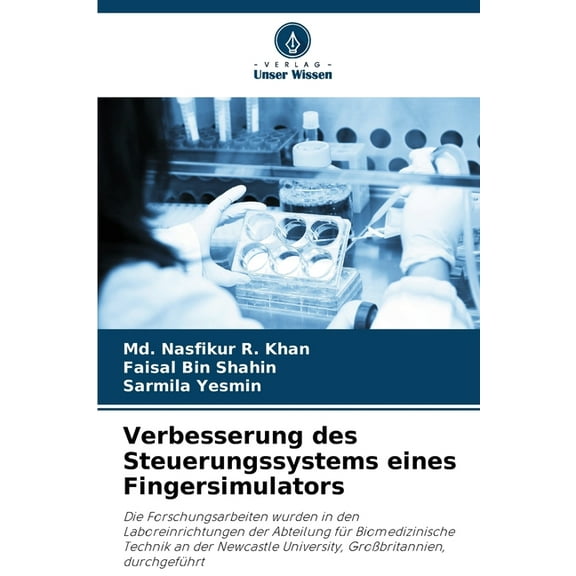 - VERLAG -
Unser Wissen

Md. Nasfikur R. Khan
Faisal Bin Shahin
Sarmila Yesmin

Verbesserung des Steuerungssystems eines Fingersimulators

Die Forschungsarbeiten wurden in den Laboreinrichtungen der Abteilung für Biomedizinische Technik an der Newcastle University, Großbritannien, durchgeführt